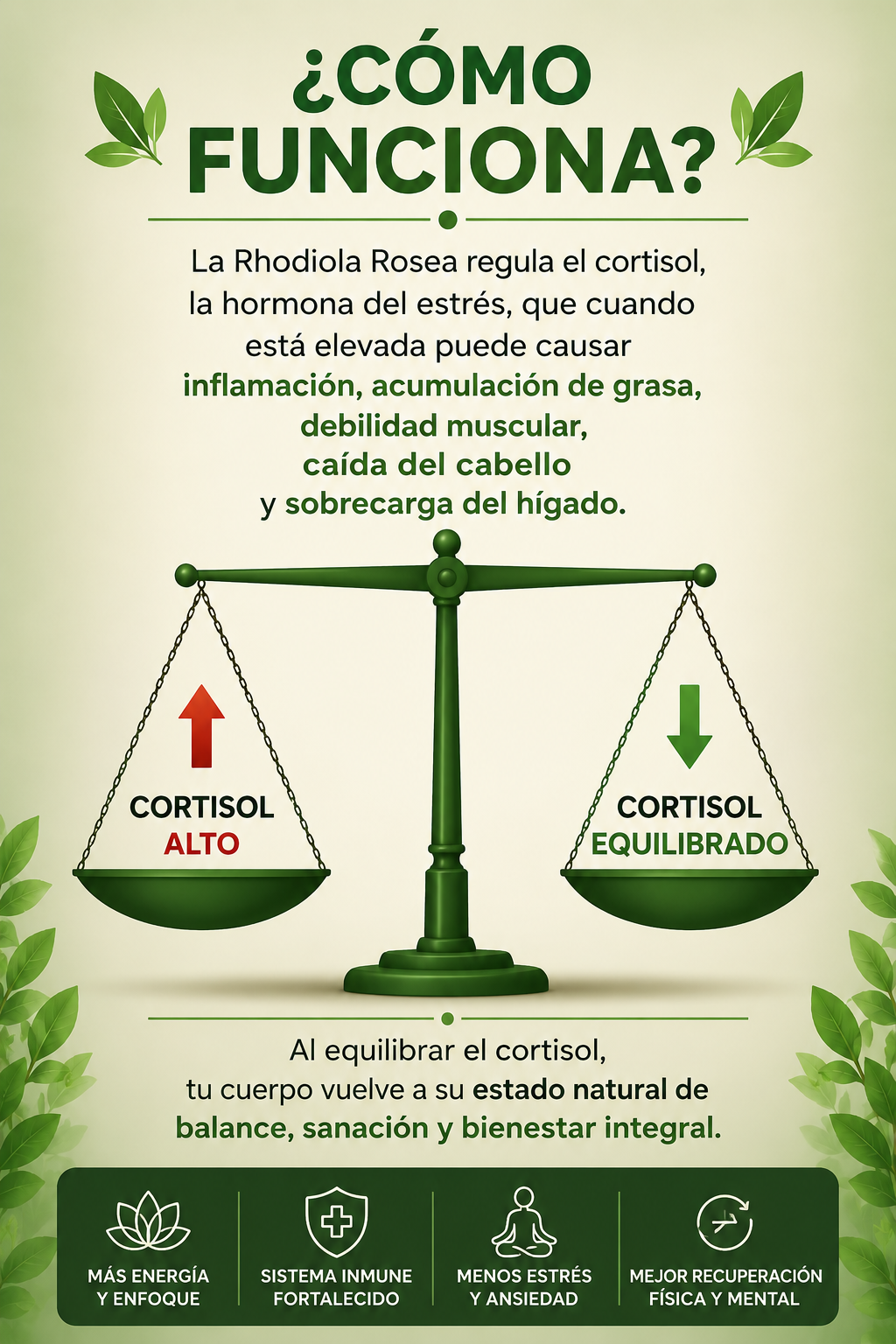 ¿CÓMO FUNCIONA?

La Rhodiola Rosea regula el cortisol, la hormona del estrés, que cuando está elevada puede causar inflamación, acumulación de grasa, debilidad muscular, caída del cabello y sobrecarga del hígado.

CORTISOL
ALTO

CORTISOL
EQUILIBRADO

Al equilibrar el cortisol, tu cuerpo vuelve a su estado natural de balance, sanación y bienestar integral.

MÁS ENERGÍA
Y ENFOQUE

SISTEMA INMUNE
FORTALECIDO

MENOS ESTRÉS
Y ANSIEDAD

MEJOR RECUPERACIÓN
FÍSICA Y MENTAL